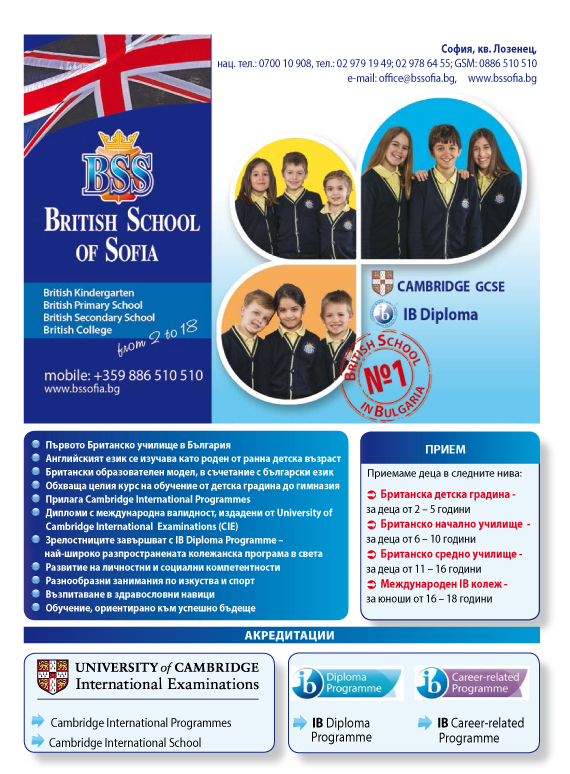 София, кв. Лозенец,
нац. тел.: 0700 10 908, тел.: 02 979 19 49; 02 978 64 55; GSM: 0886 510 510
e-mail: office@bssofia.bg, www.bssofia.bg

BSS
BRITISH SCHOOL OF SOFIA

British Kindergarten
British Primary School
British Secondary School
British College
from 2 to 18

mobile: +359 886 510 510
www.bssofia.bg

CAMBRIDGE GCSE
IB Diploma

BRITISH SCHOOL №1 IN BULGARIA

Първото Британско училище в България
Английският език се изучава като роден от ранна детска възраст
Британски образователен модел, в съчетание с български език
Обхваща целия курс на обучение от детска градина до гимназия
Прилага Cambridge International Programmes
Дипломи с международна валидност, издадени от University of Cambridge International Examinations (CIE)
Зрелостниците завършват с IB Diploma Programme – най-широко разпространената колежанска програма в света
Развитие на личностни и социални компетентности
Разнообразни занимания по изкуства и спорт
Възпитаване в здравословни навици
Обучение, ориентирано към успешно бъдеще

ПРИЕМ
Приемаме деца в следните нива:
Британска детска градина - за деца от 2 – 5 години
Британско начално училище - за деца от 6 – 10 години
Британско средно училище - за деца от 11 – 16 години
Международен IB колеж - за юноши от 16 – 18 години

АКРЕДИТАЦИИ

UNIVERSITY of CAMBRIDGE International Examinations
Cambridge International Programmes
Cambridge International School

ib Diploma Programme
ib Career-related Programme
IB Diploma Programme
IB Career-related Programme